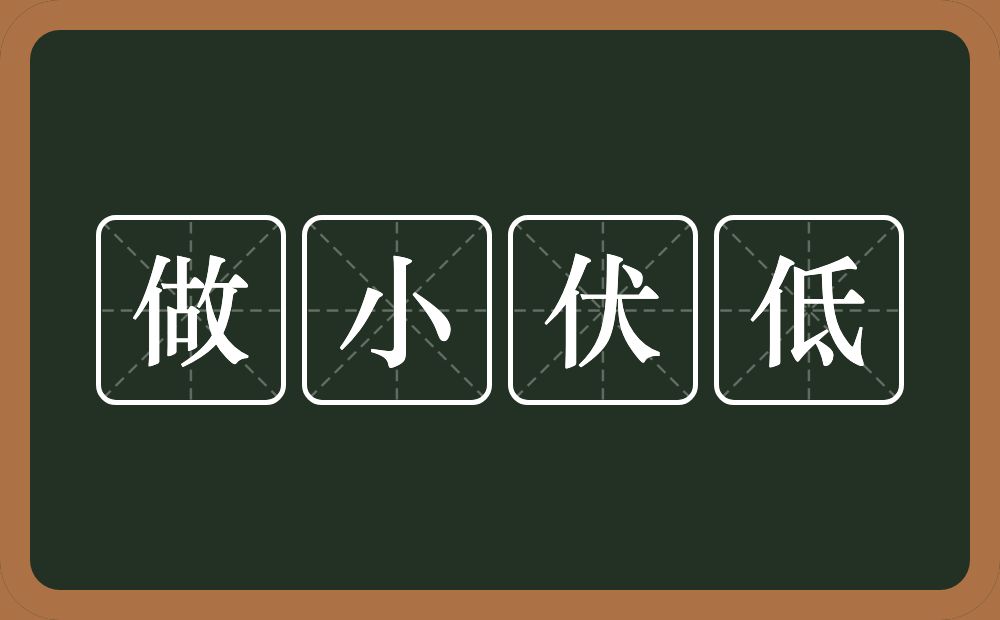 做小伏低